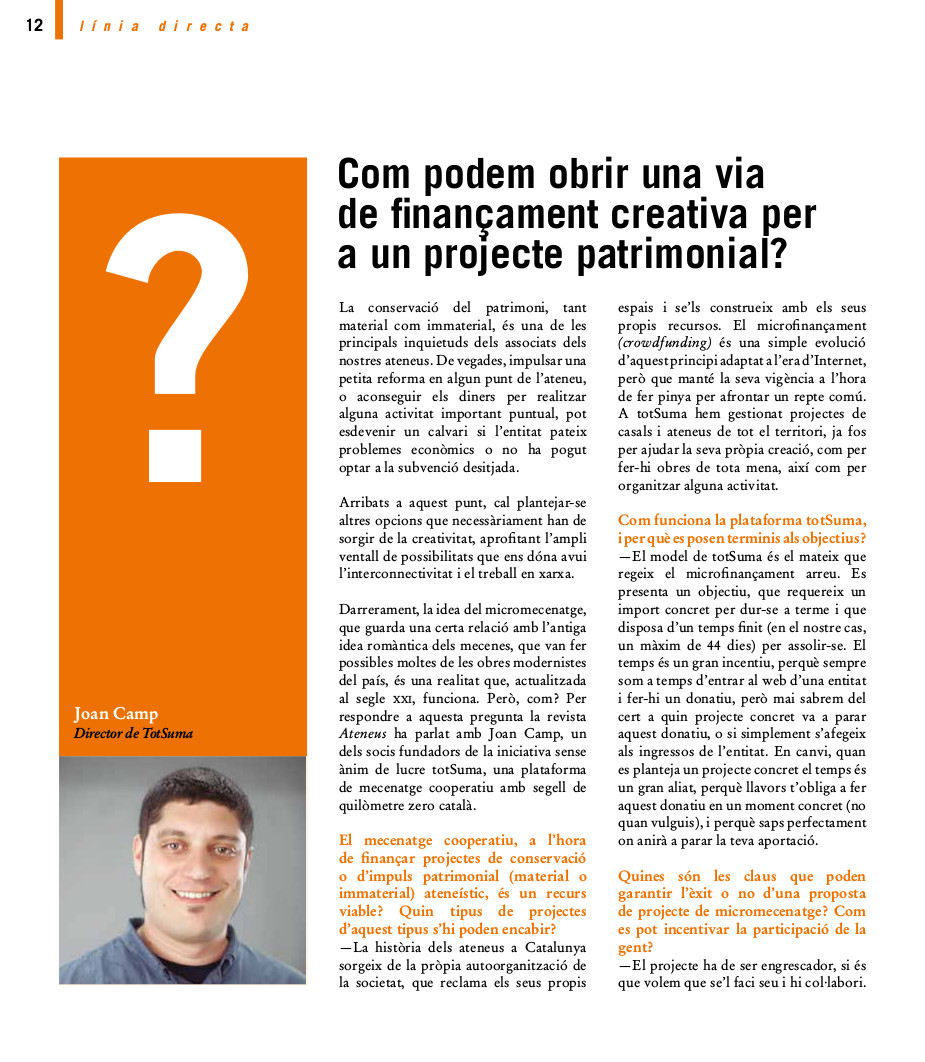 12 línia directa

?

Joan Camp
Director de TotSuma

Com podem obrir una via de finançament creativa per a un projecte patrimonial?

La conservació del patrimoni, tant material com immaterial, és una de les principals inquietuds dels associats dels nostres ateneus. De vegades, impulsar una petita reforma en algun punt de l'ateneu, o aconseguir els diners per realitzar alguna activitat important puntual, pot esdevenir un calvari si l'entitat pateix problemes econòmics o no ha pogut optar a la subvenció desitjada.

Arribats a aquest punt, cal plantejar-se altres opcions que necessàriament han de sorgir de la creativitat, aprofitant l'ampli ventall de possibilitats que ens dóna avui l'interconnectivitat i el treball en xarxa.

Darrerament, la idea del micromecenatge, que guarda una certa relació amb l'antiga idea romàntica dels mecenes, que van fer possibles moltes de les obres modernistes del país, és una realitat que, actualitzada al segle XXI, funciona. Però, com? Per respondre a aquesta pregunta la revista Ateneus ha parlat amb Joan Camp, un dels socis fundadors de la iniciativa sense ànim de lucre totSuma, una plataforma de mecenatge cooperatiu amb segell de quilòmetre zero català.

El mecenatge cooperatiu, a l'hora de finançar projectes de conservació o d'impuls patrimonial (material o immaterial) ateneístic, és un recurs viable? Quin tipus de projectes d'aquest tipus s'hi poden encabir?
—La història dels ateneus a Catalunya sorgeix de la pròpia autoorganització de la societat, que reclama els seus propis espais i se'ls construeix amb els seus propis recursos. El microfinançament (crowdfunding) és una simple evolució d'aquest principi adaptat a l'era d'Internet, però que manté la seva vigència a l'hora de fer pinya per afrontar un repte comú. A totSuma hem gestionat projectes de casals i ateneus de tot el territori, ja fos per ajudar la seva pròpia creació, com per fer-hi obres de tota mena, així com per organitzar alguna activitat.

Com funciona la plataforma totSuma, i per què es posen terminis als objectius?
—El model de totSuma és el mateix que regeix el microfinançament arreu. Es presenta un objectiu, que requereix un import concret per dur-se a terme i que disposa d'un temps finit (en el nostre cas, un màxim de 44 dies) per assolir-se. El temps és un gran incentiu, perquè sempre som a temps d'entrar al web d'una entitat i fer-hi un donatiu, però mai sabrem del cert a quin projecte concret va a parar aquest donatiu, o si simplement s'afegeix als ingressos de l'entitat. En canvi, quan es planteja un projecte concret el temps és un gran aliat, perquè llavors t'obliga a fer aquest donatiu en un moment concret (no quan vulguis), i perquè saps perfectament on anirà a parar la teva aportació.

Quines són les claus que poden garantir l'èxit o no d'una proposta de projecte de micromecenatge? Com es pot incentivar la participació de la gent?
—El projecte ha de ser engrescador, si és que volem que se'l faci seu i hi col·labori.